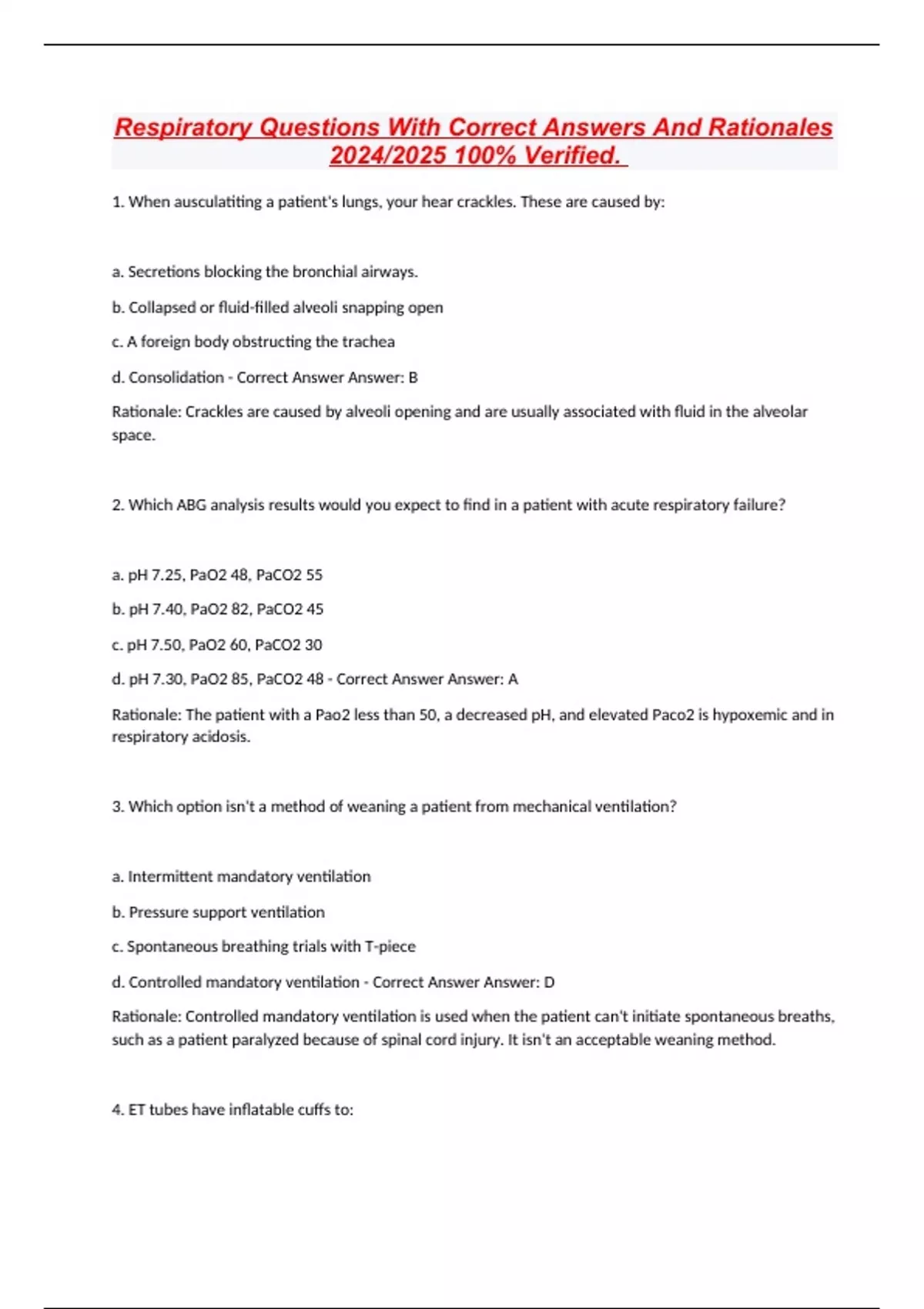 Respiratory Questions With Correct Answers And Rationales 2024/2025 100% Verified.

1. When ausculatiting a patient's lungs, your hear crackles. These are caused by:

a. Secretions blocking the bronchial airways.

b. Collapsed or fluid-filled alveoli snapping open

c. A foreign body obstructing the trachea

d. Consolidation - Correct Answer Answer: B

Rationale: Crackles are caused by alveoli opening and are usually associated with fluid in the alveolar space.

2. Which ABG analysis results would you expect to find in a patient with acute respiratory failure?

a. pH 7.25, PaO2 48, PaCO2 55

b. pH 7.40, PaO2 82, PaCO2 45

c. pH 7.50, PaO2 60, PaCO2 30

d. pH 7.30, PaO2 85, PaCO2 48 - Correct Answer Answer: A

Rationale: The patient with a Pao2 less than 50, a decreased pH, and elevated Paco2 is hypoxemic and in respiratory acidosis.

3. Which option isn't a method of weaning a patient from mechanical ventilation?

a. Intermittent mandatory ventilation

b. Pressure support ventilation

c. Spontaneous breathing trials with T-piece

d. Controlled mandatory ventilation - Correct Answer Answer: D

Rationale: Controlled mandatory ventilation is used when the patient can't initiate spontaneous breaths, such as a patient paralyzed because of spinal cord injury. It isn't an acceptable weaning method.

4. ET tubes have inflatable cuffs to: